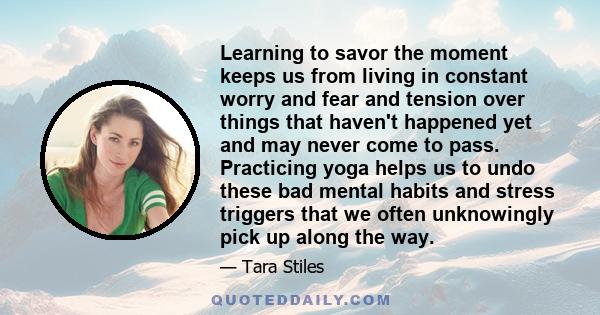 Learning to savor the moment keeps us from living in constant worry and fear and tension over things that haven't happened yet and may never come to pass. Practicing yoga helps us to undo these bad mental habits and stress triggers that we often unknowingly pick up along the way.

— Tara Stiles

QUOTEDDAILY.COM